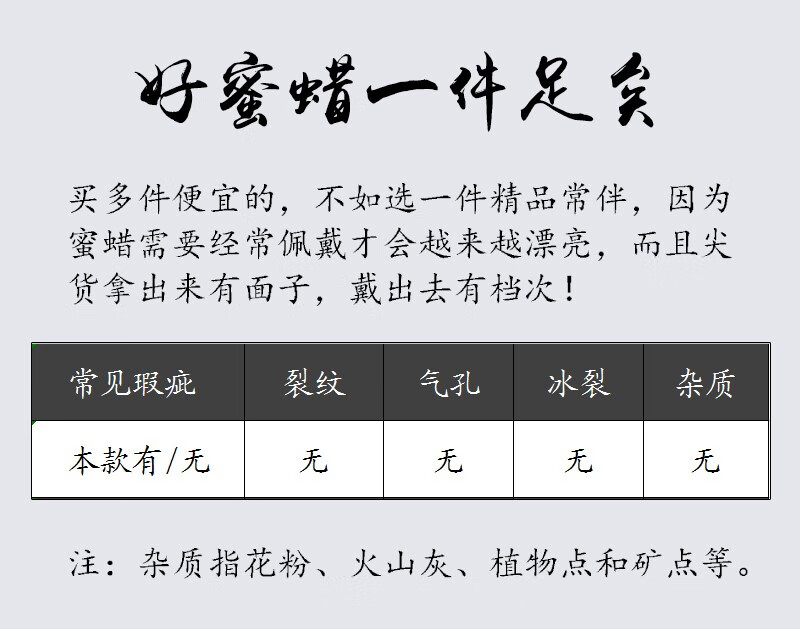 好蜜蜡一件足矣

买多件便宜的，不如选一件精品常伴，因为蜜蜡需要经常佩戴才会越来越漂亮，而且尖货拿出来有面子，戴出去有档次！

| 常见瑕疵 | 裂纹 | 气孔 | 冰裂 | 杂质 |
|---|---|---|---|---|
| 本款有/无 | 无 | 无 | 无 | 无 |

注：杂质指花粉、火山灰、植物点和矿点等。